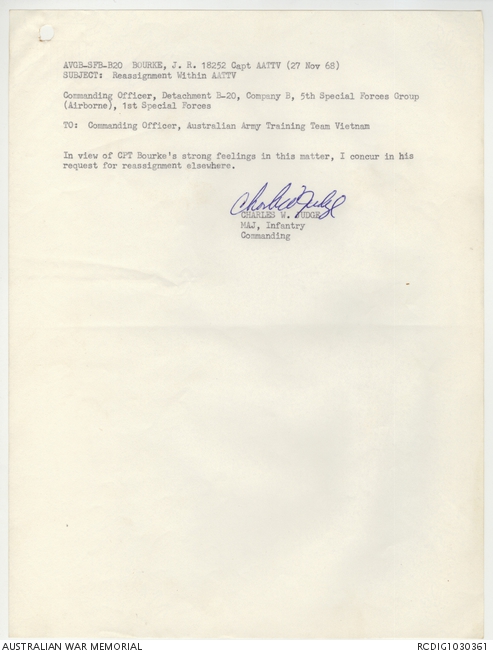 AVGB-SFB-B20 BOURKE, J. R. 18252 Capt AATTV (27 Nov 68)
SUBJECT: Reassignment Within AATTV

Commanding Officer, Detachment B-20, Company B, 5th Special Forces Group (Airborne), 1st Special Forces

TO: Commanding Officer, Australian Army Training Team Vietnam

In view of CPT Bourke's strong feelings in this matter, I concur in his request for reassignment elsewhere.

Charles W Judge
CHARLES W. JUDGE
MAJ, Infantry
Commanding

AUSTRALIAN WAR MEMORIAL
RCDIG1030361